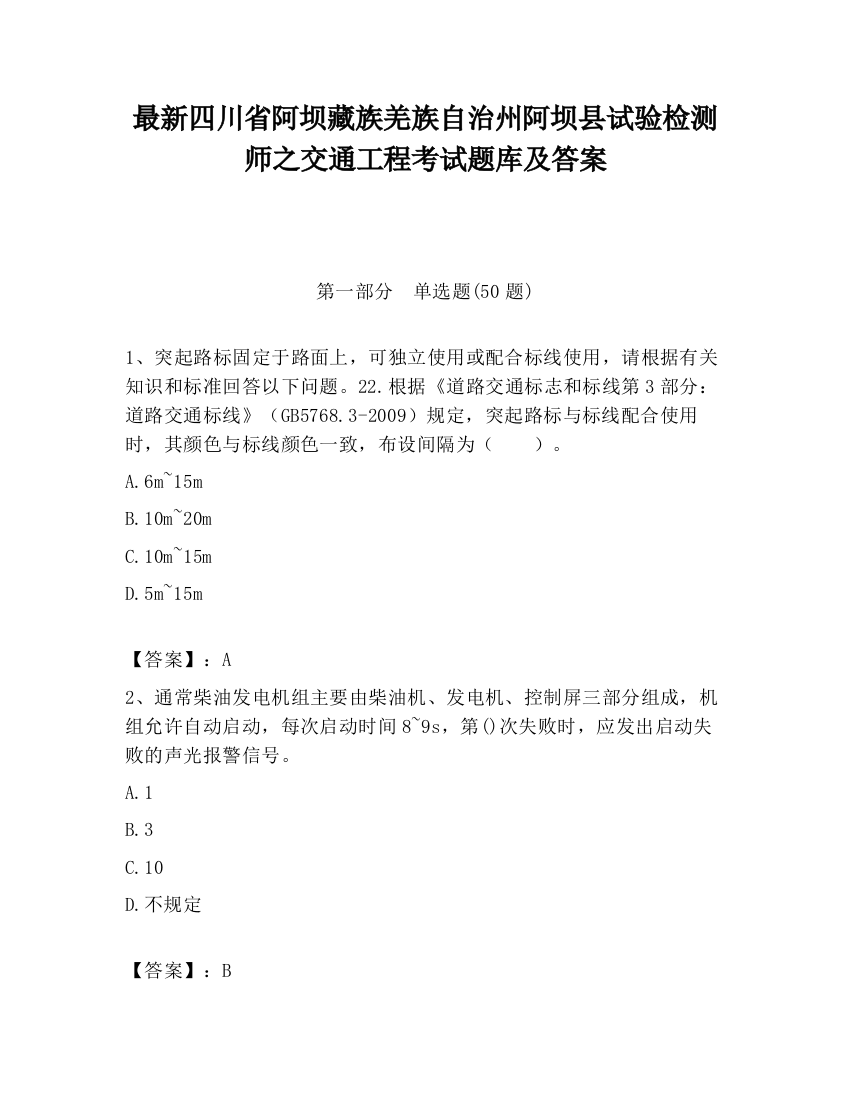 最新四川省阿坝藏族羌族自治州阿坝县试验检测师之交通工程考试题库及答案

第一部分　单选题(50 题)

1、突起路标固定于路面上，可独立使用或配合标线使用，请根据有关知识和标准回答以下问题。22.根据《道路交通标志和标线第 3 部分：道路交通标线》（GB5768.3-2009）规定，突起路标与标线配合使用时，其颜色与标线颜色一致，布设间隔为（　　）。

A.6m~15m

B.10m~20m

C.10m~15m

D.5m~15m

【答案】：A

2、通常柴油发电机组主要由柴油机、发电机、控制屏三部分组成，机组允许自动启动，每次启动时间 8~9s，第()次失败时，应发出启动失败的声光报警信号。

A.1

B.3

C.10

D.不规定

【答案】：B